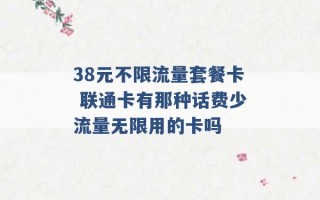 38元不限流量套餐卡 联通卡有那种话费少流量无限用的卡吗